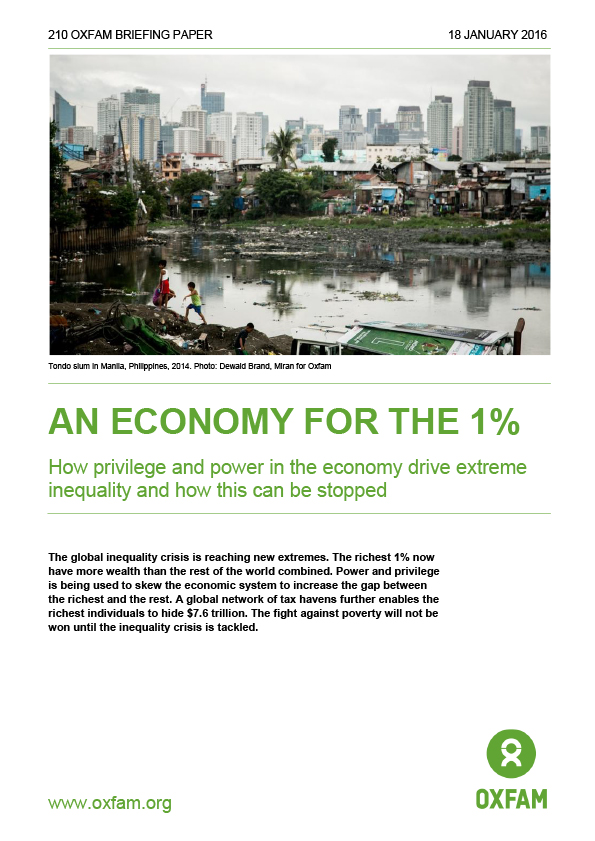 210 OXFAM BRIEFING PAPER

18 JANUARY 2016

Tondo slum in Manila, Philippines, 2014. Photo: Dewald Brand, Miran for Oxfam

AN ECONOMY FOR THE 1%

How privilege and power in the economy drive extreme inequality and how this can be stopped

The global inequality crisis is reaching new extremes. The richest 1% now have more wealth than the rest of the world combined. Power and privilege is being used to skew the economic system to increase the gap between the richest and the rest. A global network of tax havens further enables the richest individuals to hide $7.6 trillion. The fight against poverty will not be won until the inequality crisis is tackled.

www.oxfam.org

OXFAM